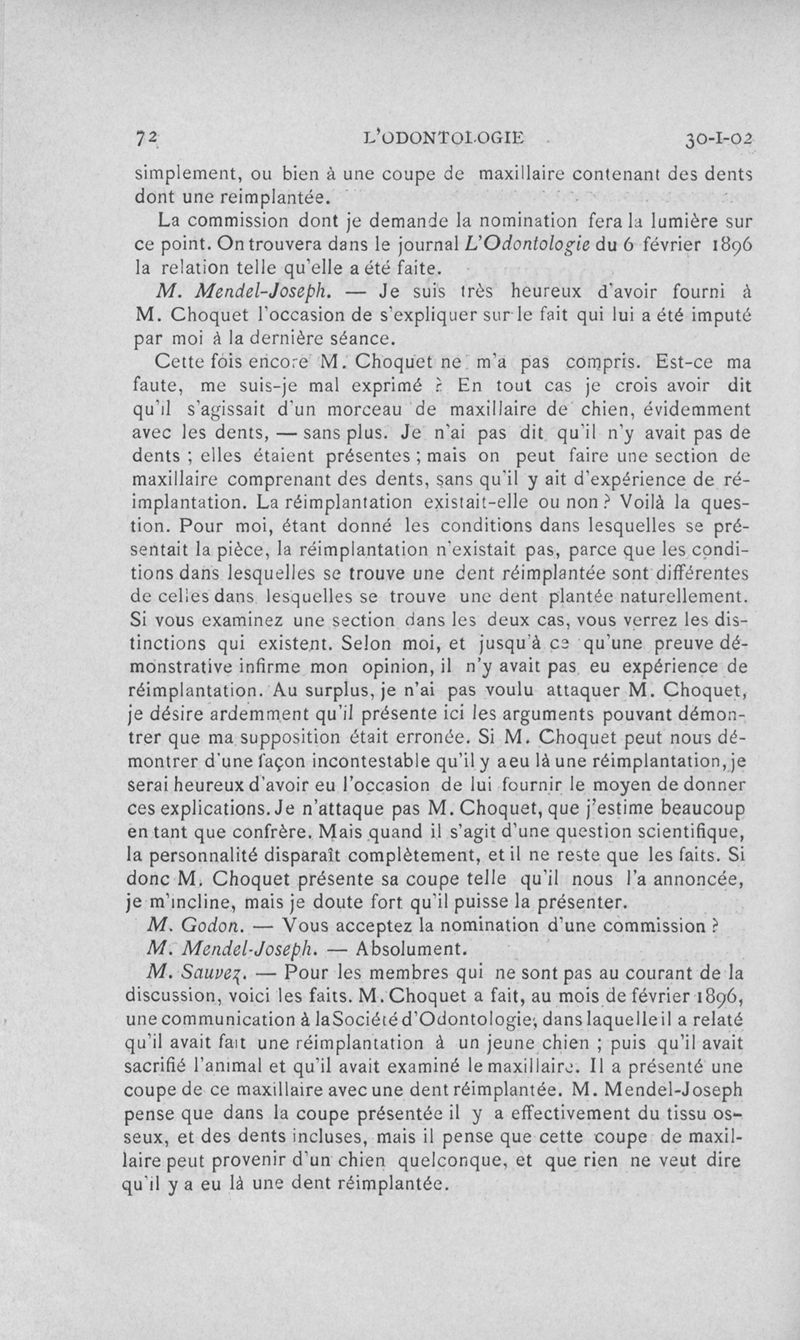 72 L'ODONTOLOGIE 30-I-02

simplement, ou bien à une coupe de maxillaire contenant des dents dont une reimplantée.

La commission dont je demande la nomination fera la lumière sur ce point. On trouvera dans le journal L'Odontologie du 6 février 1896 la relation telle qu'elle a été faite.

M. Mendel-Joseph. — Je suis très heureux d'avoir fourni à M. Choquet l'occasion de s'expliquer sur le fait qui lui a été imputé par moi à la dernière séance.

Cette fois encore M. Choquet ne m'a pas compris. Est-ce ma faute, me suis-je mal exprimé ? En tout cas je crois avoir dit qu'il s'agissait d'un morceau de maxillaire de chien, évidemment avec les dents, — sans plus. Je n'ai pas dit qu'il n'y avait pas de dents ; elles étaient présentes ; mais on peut faire une section de maxillaire comprenant des dents, sans qu'il y ait d'expérience de réimplantation. La réimplantation existait-elle ou non ? Voilà la question. Pour moi, étant donné les conditions dans lesquelles se présentait la pièce, la réimplantation n'existait pas, parce que les conditions dans lesquelles se trouve une dent réimplantée sont différentes de celles dans lesquelles se trouve une dent plantée naturellement. Si vous examinez une section dans les deux cas, vous verrez les distinctions qui existent. Selon moi, et jusqu'à ce qu'une preuve démonstrative infirme mon opinion, il n'y avait pas eu expérience de réimplantation. Au surplus, je n'ai pas voulu attaquer M. Choquet, je désire ardemment qu'il présente ici les arguments pouvant démontrer que ma supposition était erronée. Si M. Choquet peut nous démontrer d'une façon incontestable qu'il y a eu là une réimplantation, je serai heureux d'avoir eu l'occasion de lui fournir le moyen de donner ces explications. Je n'attaque pas M. Choquet, que j'estime beaucoup en tant que confrère. Mais quand il s'agit d'une question scientifique, la personnalité disparaît complètement, et il ne reste que les faits. Si donc M. Choquet présente sa coupe telle qu'il nous l'a annoncée, je m'incline, mais je doute fort qu'il puisse la présenter.

M. Godon. — Vous acceptez la nomination d'une commission ?

M. Mendel-Joseph. — Absolument.

M. Sauvez. — Pour les membres qui ne sont pas au courant de la discussion, voici les faits. M. Choquet a fait, au mois de février 1896, une communication à la Société d'Odontologie, dans laquelle il a relaté qu'il avait fait une réimplantation à un jeune chien ; puis qu'il avait sacrifié l'animal et qu'il avait examiné le maxillaire. Il a présenté une coupe de ce maxillaire avec une dent réimplantée. M. Mendel-Joseph pense que dans la coupe présentée il y a effectivement du tissu osseux, et des dents incluses, mais il pense que cette coupe de maxillaire peut provenir d'un chien quelconque, et que rien ne veut dire qu'il y a eu là une dent réimplantée.